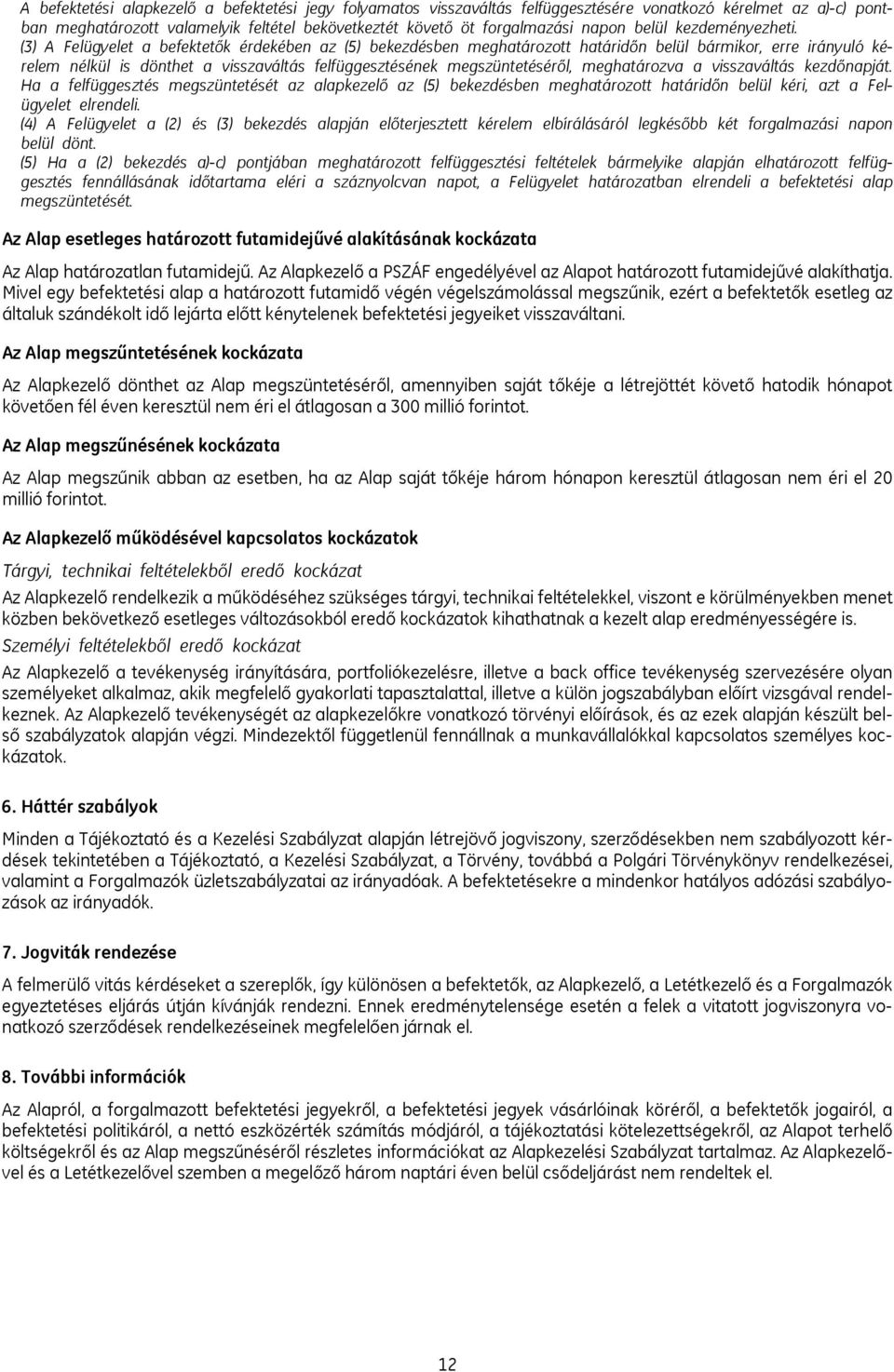 A befektetési alapkezelő a befektetési jegy folyamatos visszaváltás felfüggesztésére vonatkozó kérelmet az a)-c) pontban meghatározott valamelyik feltétel bekövetkeztét követő öt forgalmazási napon belül kezdeményezheti.
(3) A Felügyelet a befektetők érdekében az (5) bekezdésben meghatározott határidőn belül bármikor, erre irányuló kérelem nélkül is dönthet a visszaváltás felfüggesztésének megszüntetéséről, meghatározva a visszaváltás kezdőnapját. Ha a felfüggesztés megszüntetését az alapkezelő az (5) bekezdésben meghatározott határidőn belül kéri, azt a Felügyelet elrendeli.
(4) A Felügyelet a (2) és (3) bekezdés alapján előterjesztett kérelem elbírálásáról legkésőbb két forgalmazási napon belül dönt.
(5) Ha a (2) bekezdés a)-c) pontjában meghatározott felfüggesztési feltételek bármelyike alapján elhatározott felfüggesztés fennállásának időtartama eléri a száznyolcvan napot, a Felügyelet határozatban elrendeli a befektetési alap megszüntetését.

Az Alap esetleges határozott futamidejűvé alakításának kockázata

Az Alap határozatlan futamidejű. Az Alapkezelő a PSZÁF engedélyével az Alapot határozott futamidejűvé alakíthatja. Mivel egy befektetési alap a határozott futamidő végén végelszámolással megszűnik, ezért a befektetők esetleg az általuk szándékolt idő lejárta előtt kénytelenek befektetési jegyeiket visszaváltani.

Az Alap megszűntetésének kockázata

Az Alapkezelő dönthet az Alap megszüntetéséről, amennyiben saját tőkéje a létrejöttét követő hatodik hónapot követően fél éven keresztül nem éri el átlagosan a 300 millió forintot.

Az Alap megszűnésének kockázata

Az Alap megszűnik abban az esetben, ha az Alap saját tőkéje három hónapon keresztül átlagosan nem éri el 20 millió forintot.

Az Alapkezelő működésével kapcsolatos kockázatok

Tárgyi, technikai feltételekből eredő kockázat

Az Alapkezelő rendelkezik a működéséhez szükséges tárgyi, technikai feltételekkel, viszont e körülményekben menet közben bekövetkező esetleges változásokból eredő kockázatok kihathatnak a kezelt alap eredményességére is.

Személyi feltételekből eredő kockázat

Az Alapkezelő a tevékenység irányítására, portfoliókezelésre, illetve a back office tevékenység szervezésére olyan személyeket alkalmaz, akik megfelelő gyakorlati tapasztalattal, illetve a külön jogszabályban előírt vizsgával rendelkeznek. Az Alapkezelő tevékenységét az alapkezelőkre vonatkozó törvényi előírások, és az ezek alapján készült belső szabályzatok alapján végzi. Mindezektől függetlenül fennállnak a munkavállalókkal kapcsolatos személyes kockázatok.

6. Háttér szabályok

Minden a Tájékoztató és a Kezelési Szabályzat alapján létrejövő jogviszony, szerződésekben nem szabályozott kérdések tekintetében a Tájékoztató, a Kezelési Szabályzat, a Törvény, továbbá a Polgári Törvénykönyv rendelkezései, valamint a Forgalmazók üzletszabályzatai az irányadóak. A befektetésekre a mindenkor hatályos adózási szabályozások az irányadók.

7. Jogviták rendezése

A felmerülő vitás kérdéseket a szereplők, így különösen a befektetők, az Alapkezelő, a Letétkezelő és a Forgalmazók egyeztetéses eljárás útján kívánják rendezni. Ennek eredménytelensége esetén a felek a vitatott jogviszonyra vonatkozó szerződések rendelkezéseinek megfelelően járnak el.

8. További információk

Az Alapról, a forgalmazott befektetési jegyekről, a befektetési jegyek vásárlóinak köréről, a befektetők jogairól, a befektetési politikáról, a nettó eszközérték számítás módjáról, a tájékoztatási kötelezettségekről, az Alapot terhelő költségekről és az Alap megszűnéséről részletes információkat az Alapkezelési Szabályzat tartalmaz. Az Alapkezelővel és a Letétkezelővel szemben a megelőző három naptári éven belül csődeljárást nem rendeltek el.

12